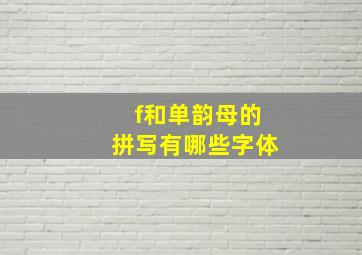 f和单韵母的
拼写有哪些字体